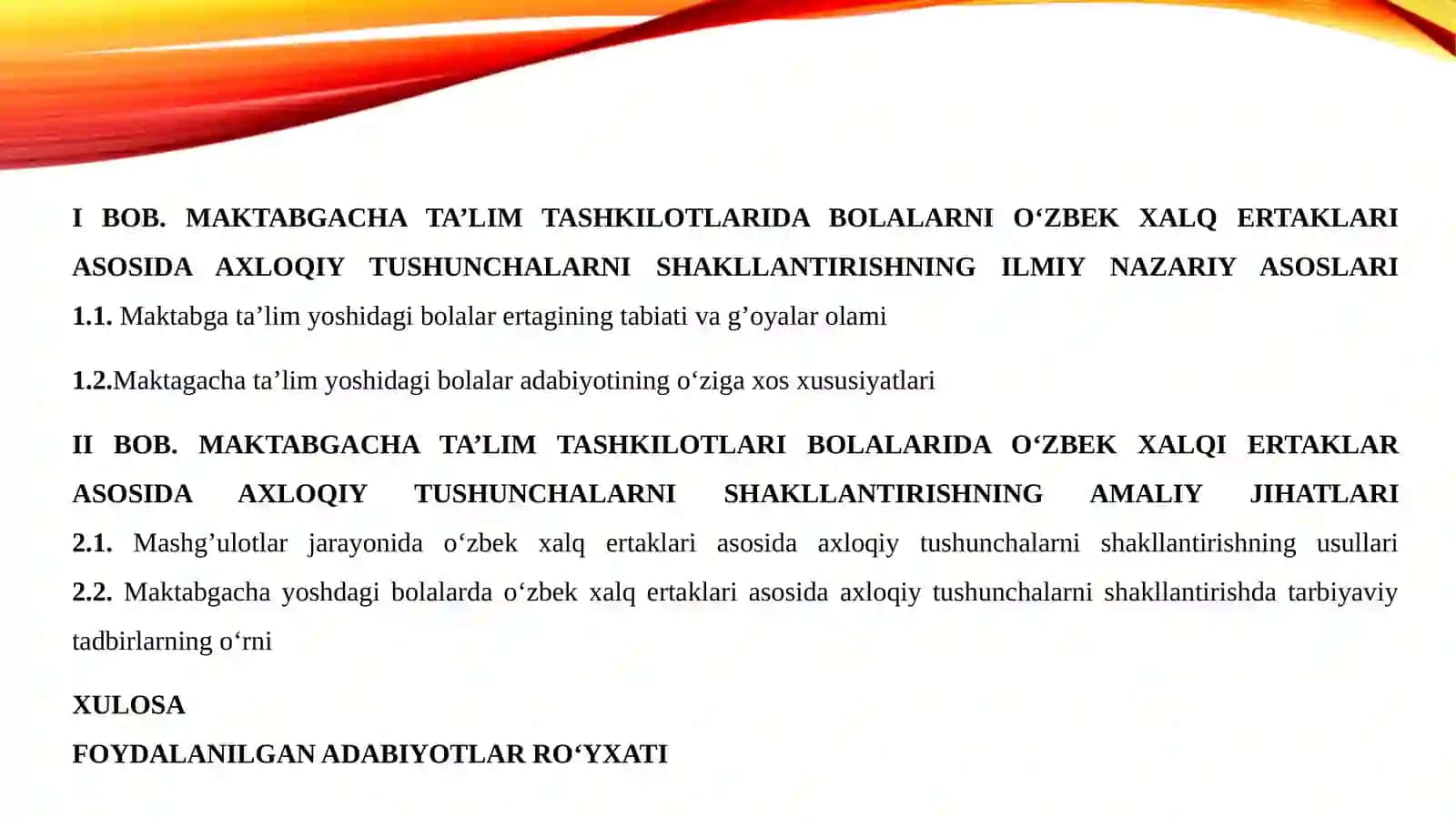 I BOB. MAKTABGACHA TA’LIM TASHKILOTLARIDA BOLALARNI O‘ZBEK XALQ ERTAKLARI ASOSIDA AXLOQIY TUSHUNCHALARNI SHAKLLANTIRISHNING ILMIY NAZARIY ASOSLARI

1.1. Maktabga ta’lim yoshidagi bolalar ertagining tabiati va g’oyalar olami

1.2.Maktagacha ta’lim yoshidagi bolalar adabiyotining o‘ziga xos xususiyatlari

II BOB. MAKTABGACHA TA’LIM TASHKILOTLARI BOLALARIDA O‘ZBEK XALQI ERTAKLAR ASOSIDA AXLOQIY TUSHUNCHALARNI SHAKLLANTIRISHNING AMALIY JIHATLARI

2.1. Mashg’ulotlar jarayonida o‘zbek xalq ertaklari asosida axloqiy tushunchalarni shakllantirishning usullari

2.2. Maktabgacha yoshdagi bolalarda o‘zbek xalq ertaklari asosida axloqiy tushunchalarni shakllantirishda tarbiyaviy tadbirlarning o‘rni

XULOSA

FOYDALANILGAN ADABIYOTLAR RO‘YXATI